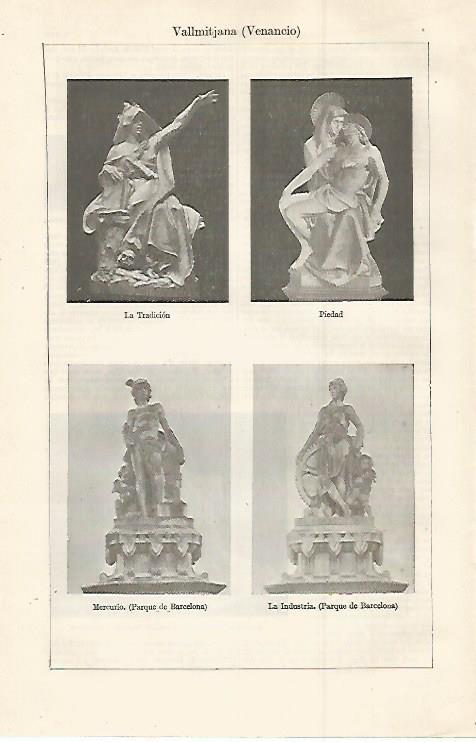 Vallmitjana (Venancio)

La Tradición

Piedad

Mercurio. (Parque de Barcelona)

La Industria. (Parque de Barcelona)